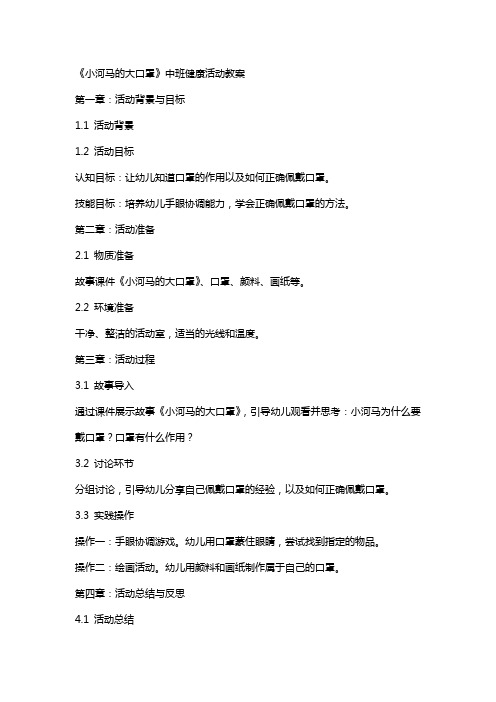 《小河马的大口罩》中班健康活动教案

第一章：活动背景与目标

1.1 活动背景

1.2 活动目标

认知目标：让幼儿知道口罩的作用以及如何正确佩戴口罩。

技能目标：培养幼儿手眼协调能力，学会正确佩戴口罩的方法。

第二章：活动准备

2.1 物质准备

故事课件《小河马的大口罩》、口罩、颜料、画纸等。

2.2 环境准备

干净、整洁的活动室，适当的光线和温度。

第三章：活动过程

3.1 故事导入

通过课件展示故事《小河马的大口罩》，引导幼儿观看并思考：小河马为什么要戴口罩？口罩有什么作用？

3.2 讨论环节

分组讨论，引导幼儿分享自己佩戴口罩的经验，以及如何正确佩戴口罩。

3.3 实践操作

操作一：手眼协调游戏。幼儿用口罩蒙住眼睛，尝试找到指定的物品。

操作二：绘画活动。幼儿用颜料和画纸制作属于自己的口罩。

第四章：活动总结与反思

4.1 活动总结